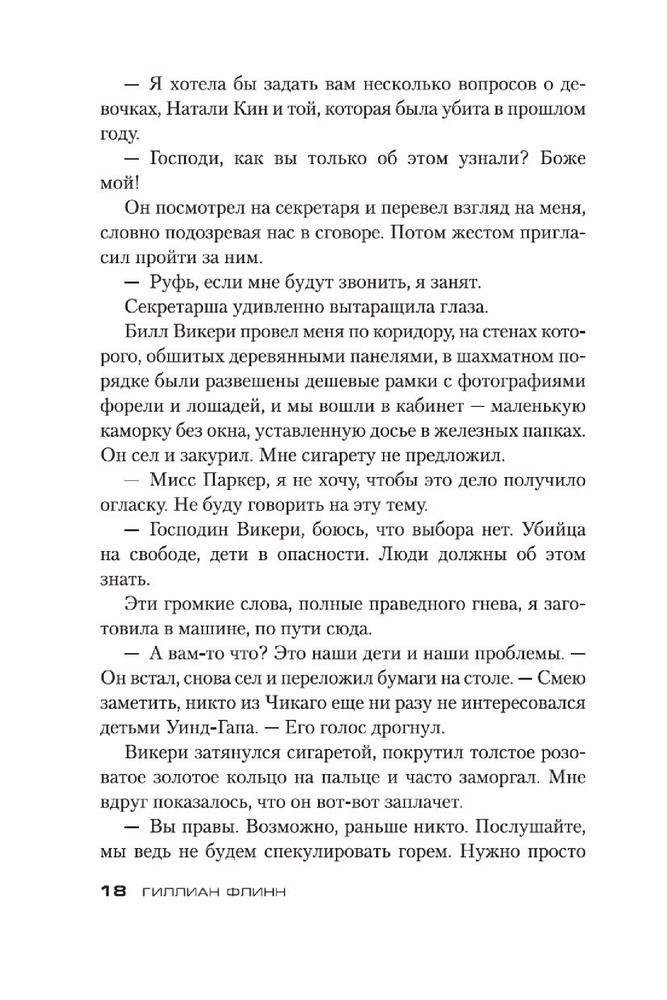 — Я хотела бы задать вам несколько вопросов о девочках, Натали Кин и той, которая была убита в прошлом году.

— Господи, как вы только об этом узнали? Боже мой!

Он посмотрел на секретаря и перевел взгляд на меня, словно подозревая нас в сговоре. Потом жестом пригласил пройти за ним.

— Руфь, если мне будут звонить, я занят.

Секретарша удивленно вытаращила глаза.

Билл Викери провел меня по коридору, на стенах которого, обшитых деревянными панелями, в шахматном порядке были развешены дешевые рамки с фотографиями форели и лошадей, и мы вошли в кабинет — маленькую каморку без окна, уставленную досье в железных папках. Он сел и закурил. Мне сигарету не предложил.

— Мисс Паркер, я не хочу, чтобы это дело получило огласку. Не буду говорить на эту тему.

— Господин Викери, боюсь, что выбора нет. Убийца на свободе, дети в опасности. Люди должны об этом знать.

Эти громкие слова, полные праведного гнева, я заготовила в машине, по пути сюда.

— А вам-то что? Это наши дети и наши проблемы. — Он встал, снова сел и переложил бумаги на столе. — Смею заметить, никто из Чикаго еще ни разу не интересовался детьми Уинд-Гапа. — Его голос дрогнул.

Викери затянулся сигаретой, покрутил толстое розоватое золотое кольцо на пальце и часто заморгал. Мне вдруг показалось, что он вот-вот заплачет.

— Вы правы. Возможно, раньше никто. Послушайте, мы ведь не будем спекулировать горем. Нужно просто

18 ГИЛЛИАН ФЛИНН